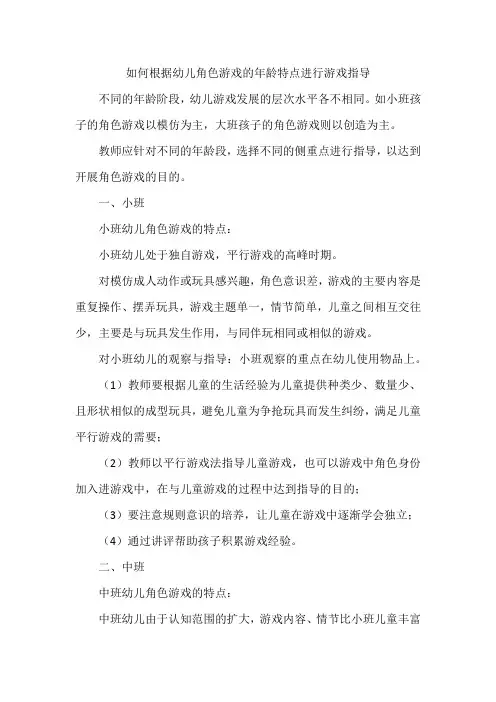 如何根据幼儿角色游戏的年龄特点进行游戏指导

不同的年龄阶段，幼儿游戏发展的层次水平各不相同。如小班孩子的角色游戏以模仿为主，大班孩子的角色游戏则以创造为主。

教师应针对不同的年龄段，选择不同的侧重点进行指导，以达到开展角色游戏的目的。

一、小班

小班幼儿角色游戏的特点：

小班幼儿处于独自游戏，平行游戏的高峰时期。

对模仿成人动作或玩具感兴趣，角色意识差，游戏的主要内容是重复操作、摆弄玩具，游戏主题单一，情节简单，儿童之间相互交往少，主要是与玩具发生作用，与同伴玩相同或相似的游戏。

对小班幼儿的观察与指导：小班观察的重点在幼儿使用物品上。

（1）教师要根据儿童的生活经验为儿童提供种类少、数量少、且形状相似的成型玩具，避免儿童为争抢玩具而发生纠纷，满足儿童平行游戏的需要；

（2）教师以平行游戏法指导儿童游戏，也可以游戏中角色身份加入进游戏中，在与儿童游戏的过程中达到指导的目的；

（3）要注意规则意识的培养，让儿童在游戏中逐渐学会独立；

（4）通过讲评帮助孩子积累游戏经验。

二、中班

中班幼儿角色游戏的特点：

中班幼儿由于认知范围的扩大，游戏内容、情节比小班儿童丰富